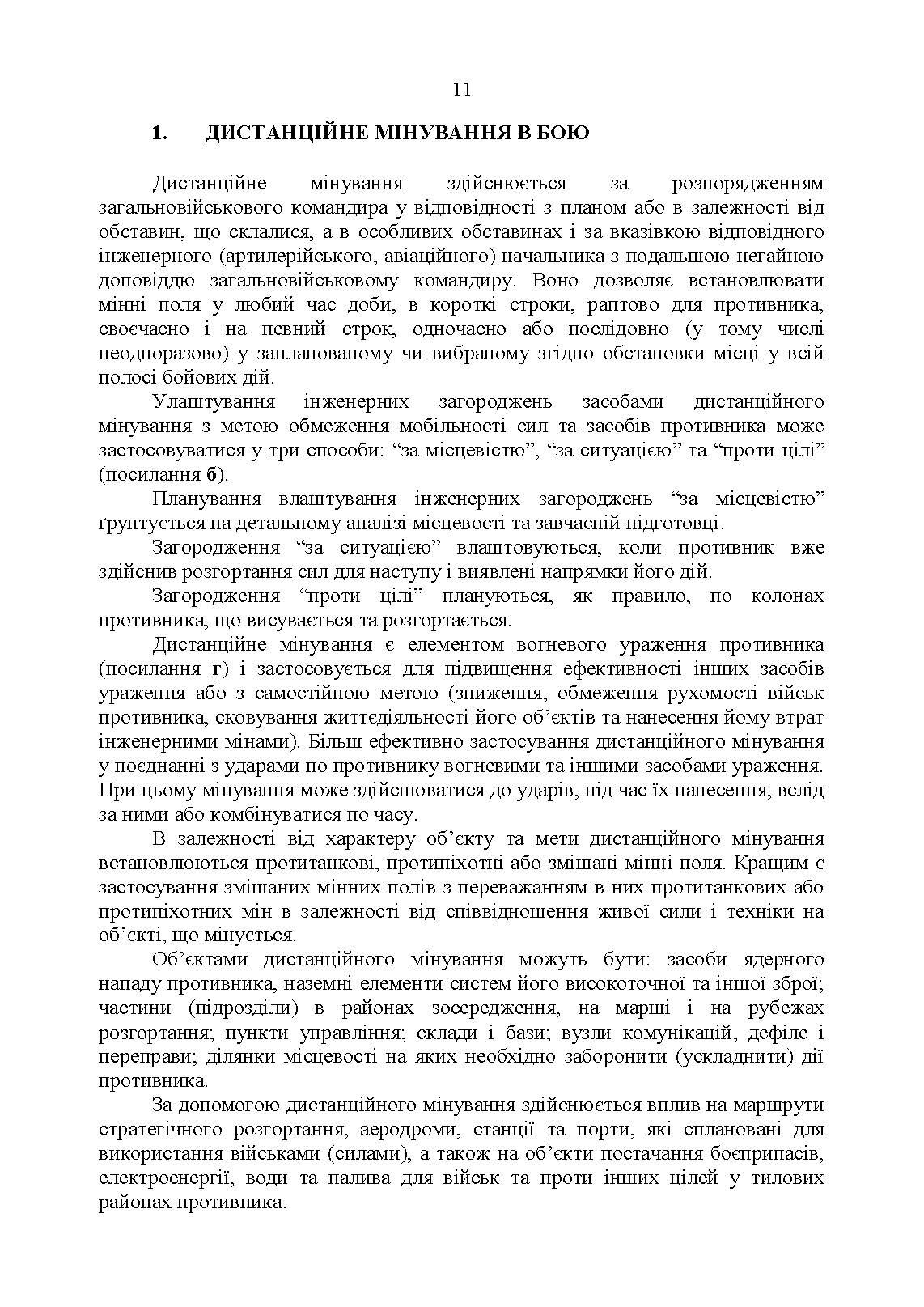 11

1. ДИСТАНЦІЙНЕ МІНУВАННЯ В БОЮ

Дистанційне мінування здійснюється за розпорядженням загальновійськового командира у відповідності з планом або в залежності від обставин, що склалися, а в особливих обставинах і за вказівкою відповідного інженерного (артилерійського, авіаційного) начальника з подальшою негайною доповіддю загальновійськовому командиру. Воно дозволяє встановлювати мінні поля у любий час доби, в короткі строки, раптово для противника, своєчасно і на певний строк, одночасно або послідовно (у тому числі неодноразово) у запланованому чи вибраному згідно обстановки місці у всій полосі бойових дій.

Улаштування інженерних загороджень засобами дистанційного мінування з метою обмеження мобільності сил та засобів противника може застосовуватися у три способи: “за місцевістю”, “за ситуацією” та “проти цілі” (посилання б).

Планування влаштування інженерних загороджень “за місцевістю” ґрунтується на детальному аналізі місцевості та завчасній підготовці.

Загородження “за ситуацією” влаштовуються, коли противник вже здійснив розгортання сил для наступу і виявлені напрямки його дій.

Загородження “проти цілі” плануються, як правило, по колонах противника, що висувається та розгортається.

Дистанційне мінування є елементом вогневого ураження противника (посилання г) і застосовується для підвищення ефективності інших засобів ураження або з самостійною метою (зниження, обмеження рухомості військ противника, сковування життєдіяльності його об’єктів та нанесення йому втрат інженерними мінами). Більш ефективно застосування дистанційного мінування у поєднанні з ударами по противнику вогневими та іншими засобами ураження. При цьому мінування може здійснюватися до ударів, під час їх нанесення, вслід за ними або комбінуватися по часу.

В залежності від характеру об’єкту та мети дистанційного мінування встановлюються протитанкові, протипіхотні або змішані мінні поля. Кращим є застосування змішаних мінних полів з переважанням в них протитанкових або протипіхотних мін в залежності від співвідношення живої сили і техніки на об’єкті, що мінується.

Об’єктами дистанційного мінування можуть бути: засоби ядерного нападу противника, наземні елементи систем його високоточної та іншої зброї; частини (підрозділи) в районах зосередження, на марші і на рубежах розгортання; пункти управління; склади і бази; вузли комунікацій, дефіле і переправи; ділянки місцевості на яких необхідно заборонити (ускладнити) дії противника.

За допомогою дистанційного мінування здійснюється вплив на маршрути стратегічного розгортання, аеродроми, станції та порти, які сплановані для використання військами (силами), а також на об’єкти постачання боєприпасів, електроенергії, води та палива для військ та проти інших цілей у тилових районах противника.